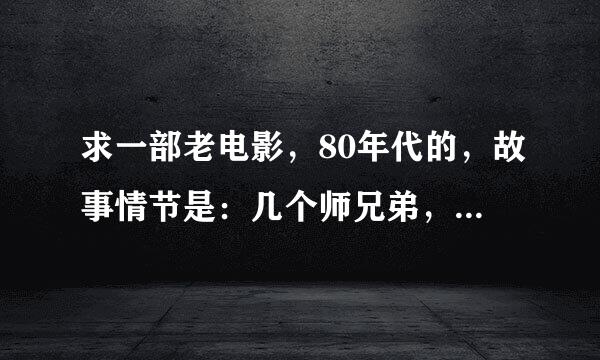 求一部老电影，80年代的，故事情节是：几个师兄弟，...